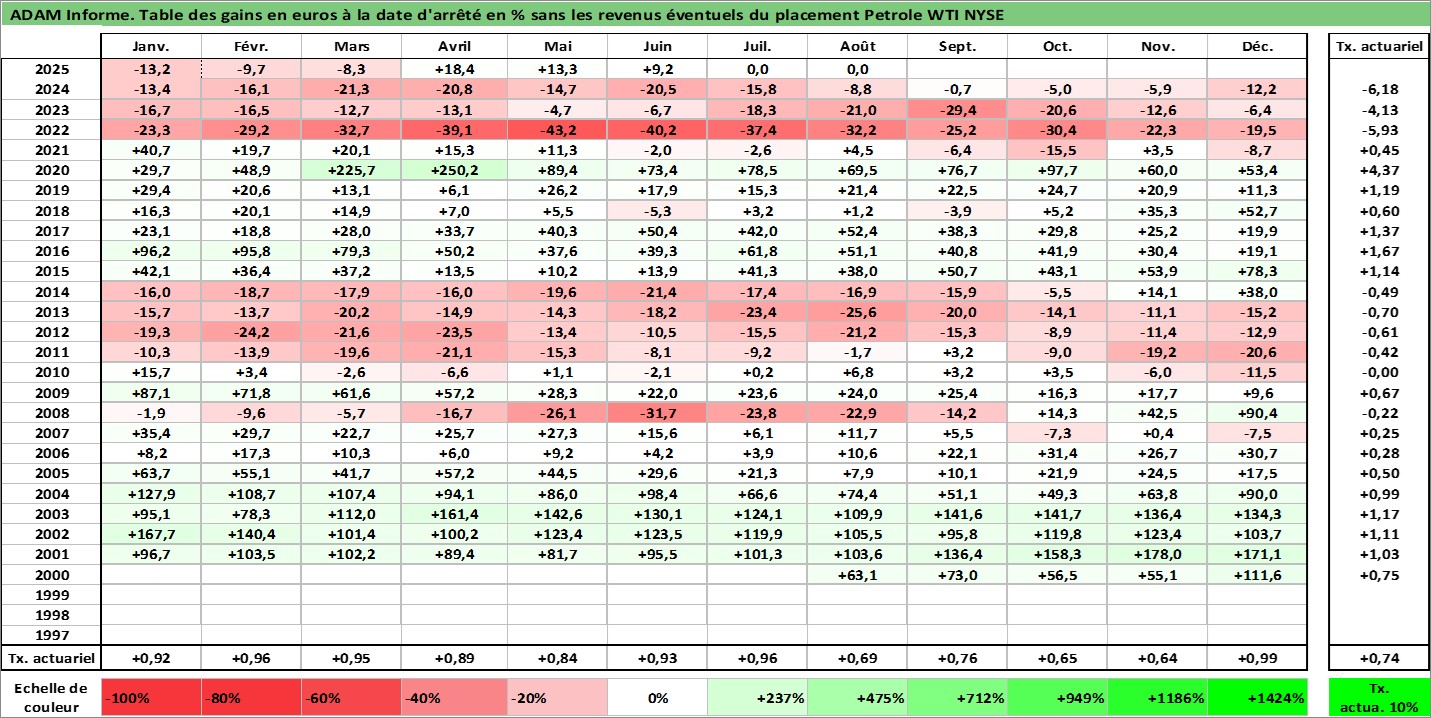 ADAM Informe. Table des gains en euros à la date d'arrêté en % sans les revenus éventuels du placement Petrole WTI NYSE

| | Janv. | Févr. | Mars | Avril | Mai | Juin | Juil. | Août | Sept. | Oct. | Nov. | Déc. | Tx. actuariel |
|---|---|---|---|---|---|---|---|---|---|---|---|---|---|
| 2025 | -13,2 | -9,7 | -8,3 | +18,4 | +13,3 | +9,2 | 0,0 | 0,0 | | | | | |
| 2024 | -13,4 | -16,1 | -21,3 | -20,8 | -14,7 | -20,5 | -15,8 | -8,8 | -0,7 | -5,0 | -5,9 | -12,2 | -6,18 |
| 2023 | -16,7 | -16,5 | -12,7 | -13,1 | -4,7 | -6,7 | -18,3 | -21,0 | -29,4 | -20,6 | -12,6 | -6,4 | -4,13 |
| 2022 | -23,3 | -29,2 | -32,7 | -39,1 | -43,2 | -40,2 | -37,4 | -32,2 | -25,2 | -30,4 | -22,3 | -19,5 | -5,93 |
| 2021 | +40,7 | +19,7 | +20,1 | +15,3 | +11,3 | -2,0 | -2,6 | +4,5 | -6,4 | -15,5 | +3,5 | -8,7 | +0,45 |
| 2020 | +29,7 | +48,9 | +225,7 | +250,2 | +89,4 | +73,4 | +78,5 | +69,5 | +76,7 | +97,7 | +60,0 | +53,4 | +4,37 |
| 2019 | +29,4 | +20,6 | +13,1 | +6,1 | +26,2 | +17,9 | +15,3 | +21,4 | +22,5 | +24,7 | +20,9 | +11,3 | +1,19 |
| 2018 | +16,3 | +20,1 | +14,9 | +7,0 | +5,5 | -5,3 | +3,2 | +1,2 | -3,9 | +5,2 | +35,3 | +52,7 | +0,60 |
| 2017 | +23,1 | +18,8 | +28,0 | +33,7 | +40,3 | +50,4 | +42,0 | +52,4 | +38,3 | +29,8 | +25,2 | +19,9 | +1,37 |
| 2016 | +96,2 | +95,8 | +79,3 | +50,2 | +37,6 | +39,3 | +61,8 | +51,1 | +40,8 | +41,9 | +30,4 | +19,1 | +1,67 |
| 2015 | +42,1 | +36,4 | +37,2 | +13,5 | +10,2 | +13,9 | +41,3 | +38,0 | +50,7 | +43,1 | +53,9 | +78,3 | +1,14 |
| 2014 | -16,0 | -18,7 | -17,9 | -16,0 | -19,6 | -21,4 | -17,4 | -16,9 | -15,9 | -5,5 | +14,1 | +38,0 | -0,49 |
| 2013 | -15,7 | -13,7 | -20,2 | -14,9 | -14,3 | -18,2 | -23,4 | -25,6 | -20,0 | -14,1 | -11,1 | -15,2 | -0,70 |
| 2012 | -19,3 | -24,2 | -21,6 | -23,5 | -13,4 | -10,5 | -15,5 | -21,2 | -15,3 | -8,9 | -11,4 | -12,9 | -0,61 |
| 2011 | -10,3 | -13,9 | -19,6 | -21,1 | -15,3 | -8,1 | -9,2 | -1,7 | +3,2 | -9,0 | -19,2 | -20,6 | -0,42 |
| 2010 | +15,7 | +3,4 | -2,6 | -6,6 | +1,1 | -2,1 | +0,2 | +6,8 | +3,2 | +3,5 | -6,0 | -11,5 | -0,00 |
| 2009 | +87,1 | +71,8 | +61,6 | +57,2 | +28,3 | +22,0 | +23,6 | +24,0 | +25,4 | +16,3 | +17,7 | +9,6 | +0,67 |
| 2008 | -1,9 | -9,6 | -5,7 | -16,7 | -26,1 | -31,7 | -23,8 | -22,9 | -14,2 | +14,3 | +42,5 | +90,4 | -0,22 |
| 2007 | +35,4 | +29,7 | +22,7 | +25,7 | +27,3 | +15,6 | +6,1 | +11,7 | +5,5 | -7,3 | +0,4 | -7,5 | +0,25 |
| 2006 | +8,2 | +17,3 | +10,3 | +6,0 | +9,2 | +4,2 | +3,9 | +10,6 | +22,1 | +31,4 | +26,7 | +30,7 | +0,28 |
| 2005 | +63,7 | +55,1 | +41,7 | +57,2 | +44,5 | +29,6 | +21,3 | +7,9 | +10,1 | +21,9 | +24,5 | +17,5 | +0,50 |
| 2004 | +127,9 | +108,7 | +107,4 | +94,1 | +86,0 | +98,4 | +66,6 | +74,4 | +51,1 | +49,3 | +63,8 | +90,0 | +0,99 |
| 2003 | +95,1 | +78,3 | +112,0 | +161,4 | +142,6 | +130,1 | +124,1 | +109,9 | +141,6 | +141,7 | +136,4 | +134,3 | +1,17 |
| 2002 | +167,7 | +140,4 | +101,4 | +100,2 | +123,4 | +123,5 | +119,9 | +105,5 | +95,8 | +119,8 | +123,4 | +103,7 | +1,11 |
| 2001 | +96,7 | +103,5 | +102,2 | +89,4 | +81,7 | +95,5 | +101,3 | +103,6 | +136,4 | +158,3 | +178,0 | +171,1 | +1,03 |
| 2000 | | | | | | | | +63,1 | +73,0 | +56,5 | +55,1 | +111,6 | +0,75 |
| 1999 | | | | | | | | | | | | | |
| 1998 | | | | | | | | | | | | | |
| 1997 | | | | | | | | | | | | | |
| Tx. actuariel | +0,92 | +0,96 | +0,95 | +0,89 | +0,84 | +0,93 | +0,96 | +0,69 | +0,76 | +0,65 | +0,64 | +0,99 | +0,74 |

| Echelle de couleur | -100% | -80% | -60% | -40% | -20% | 0% | +237% | +475% | +712% | +949% | +1186% | +1424% | Tx. actua. 10% |
|---|---|---|---|---|---|---|---|---|---|---|---|---|---|